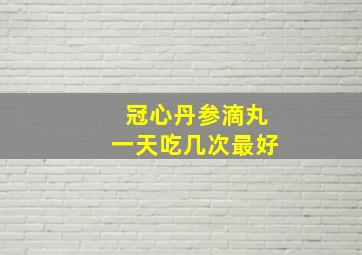 冠心丹参滴丸
一天吃几次最好